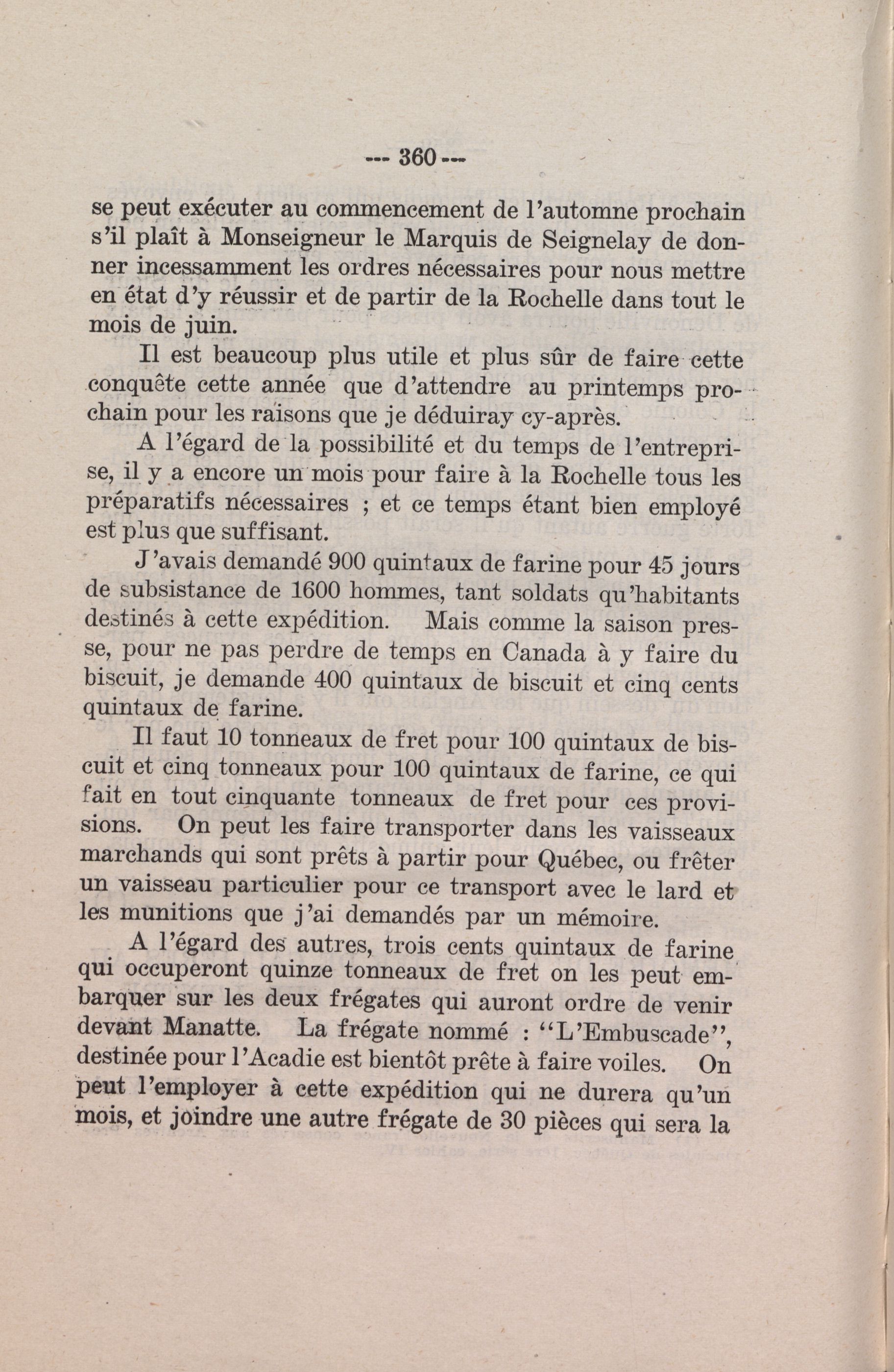 --- 360 ---

se peut exécuter au commencement de l'automne prochain s'il plaît à Monseigneur le Marquis de Seignelay de donner incessamment les ordres nécessaires pour nous mettre en état d'y réussir et de partir de la Rochelle dans tout le mois de juin.

Il est beaucoup plus utile et plus sûr de faire cette conquête cette année que d'attendre au printemps prochain pour les raisons que je déduiray cy-après.

A l'égard de la possibilité et du temps de l'entreprise, il y a encore un mois pour faire à la Rochelle tous les préparatifs nécessaires ; et ce temps étant bien employé est plus que suffisant.

J'avais demandé 900 quintaux de farine pour 45 jours de subsistance de 1600 hommes, tant soldats qu'habitants destinés à cette expédition. Mais comme la saison presse, pour ne pas perdre de temps en Canada à y faire du biscuit, je demande 400 quintaux de biscuit et cinq cents quintaux de farine.

Il faut 10 tonneaux de fret pour 100 quintaux de biscuit et cinq tonneaux pour 100 quintaux de farine, ce qui fait en tout cinquante tonneaux de fret pour ces provisions. On peut les faire transporter dans les vaisseaux marchands qui sont prêts à partir pour Québec, ou frêter un vaisseau particulier pour ce transport avec le lard et les munitions que j'ai demandés par un mémoire.

A l'égard des autres, trois cents quintaux de farine qui occuperont quinze tonneaux de fret on les peut embarquer sur les deux frégates qui auront ordre de venir devant Manatte. La frégate nommé : "L'Embuscade", destinée pour l'Acadie est bientôt prête à faire voiles. On peut l'employer à cette expédition qui ne durera qu'un mois, et joindre une autre frégate de 30 pièces qui sera la